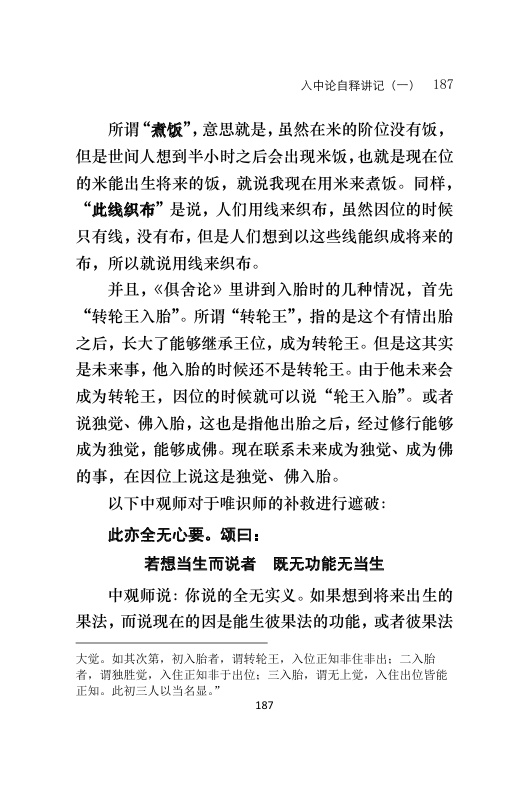 入中论自释讲记（一）　187

所谓“煮饭”，意思就是，虽然在米的阶位没有饭，但是世间人想到半小时之后会出现米饭，也就是现在位的米能出生将来的饭，就说我现在用米来煮饭。同样，“此线织布”是说，人们用线来织布，虽然因位的时候只有线，没有布，但是人们想到以这些线能织成将来的布，所以就说用线来织布。

并且，《俱舍论》里讲到入胎时的几种情况，首先“转轮王入胎”。所谓“转轮王”，指的是这个有情出胎之后，长大了能够继承王位，成为转轮王。但是这其实是未来事，他入胎的时候还不是转轮王。由于他未来会成为转轮王，因位的时候就可以说“轮王入胎”。或者说独觉、佛入胎，这也是指他出胎之后，经过修行能够成为独觉，能够成佛。现在联系未来成为独觉、成为佛的事，在因位上说这是独觉、佛入胎。

以下中观师对于唯识师的补救进行遮破：

此亦全无心要。颂曰：

若想当生而说者　既无功能无当生

中观师说：你说的全无实义。如果想到将来出生的果法，而说现在的因是能生彼果法的功能，或者彼果法

大觉。如其次第，初入胎者，谓转轮王，入位正知非住非出；二入胎者，谓独胜觉，入住正知非于出位；三入胎，谓无上觉，入住出位皆能正知。此初三人以当名显。”

187